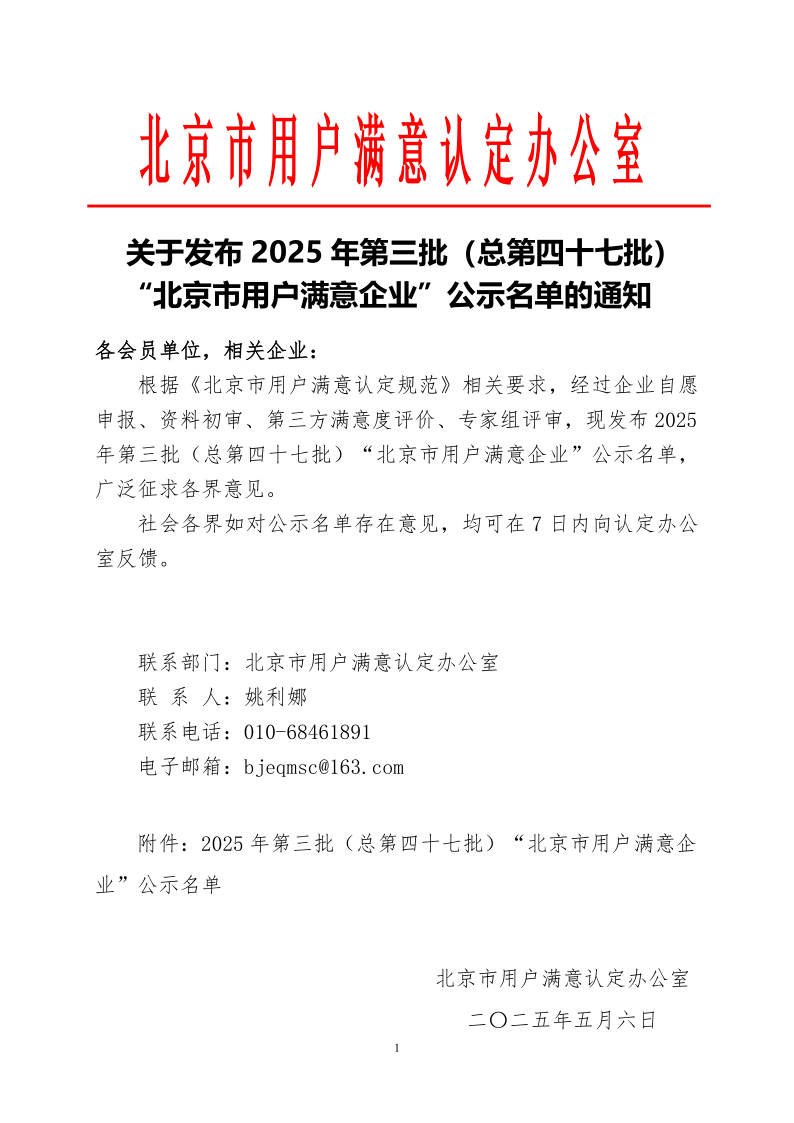 北京市用户满意认定办公室

关于发布 2025 年第三批（总第四十七批）“北京市用户满意企业”公示名单的通知

各会员单位，相关企业：

根据《北京市用户满意认定规范》相关要求，经过企业自愿申报、资料初审、第三方满意度评价、专家组评审，现发布 2025 年第三批（总第四十七批）“北京市用户满意企业”公示名单，广泛征求各界意见。

社会各界如对公示名单存在意见，均可在 7 日内向认定办公室反馈。

联系部门：北京市用户满意认定办公室
联 系 人：姚利娜
联系电话：010-68461891
电子邮箱：bjeqmsc@163.com

附件：2025 年第三批（总第四十七批）“北京市用户满意企业”公示名单

北京市用户满意认定办公室
二〇二五年五月六日

1